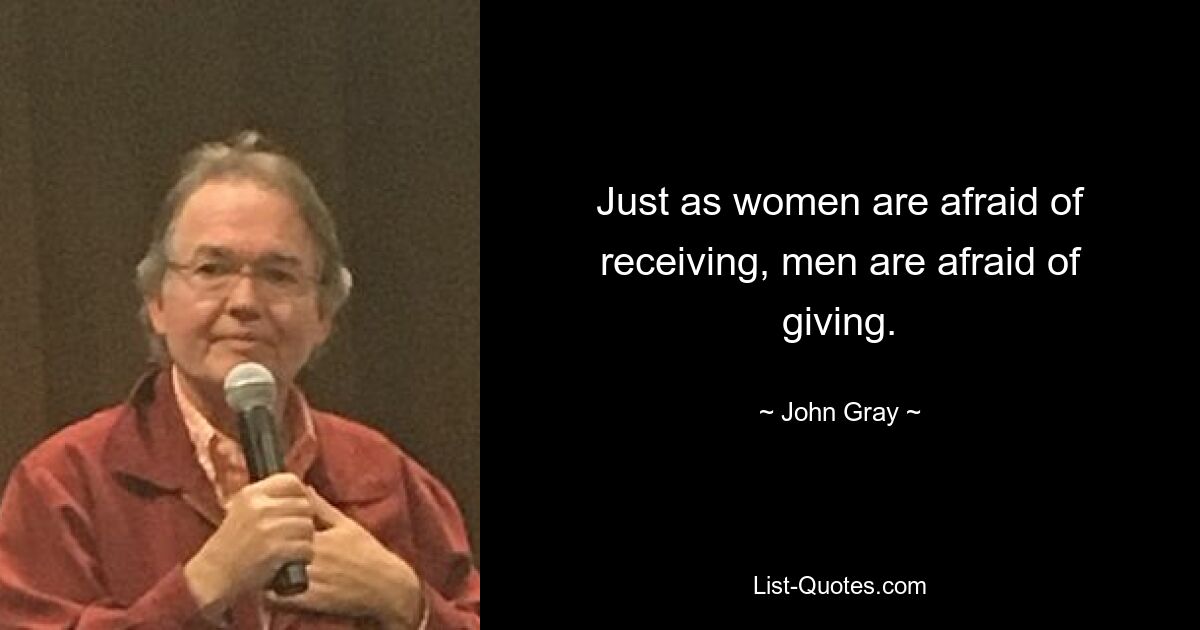 Just as women are afraid of receiving, men are afraid of giving.

~ John Gray ~

List-Quotes.com